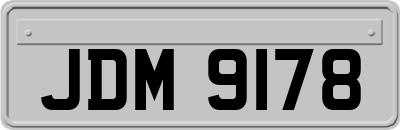 JDM 9178